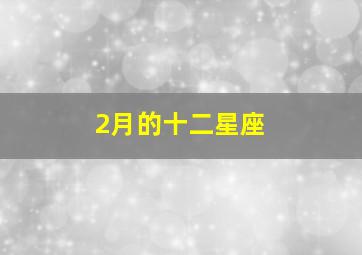 2月的十二星座